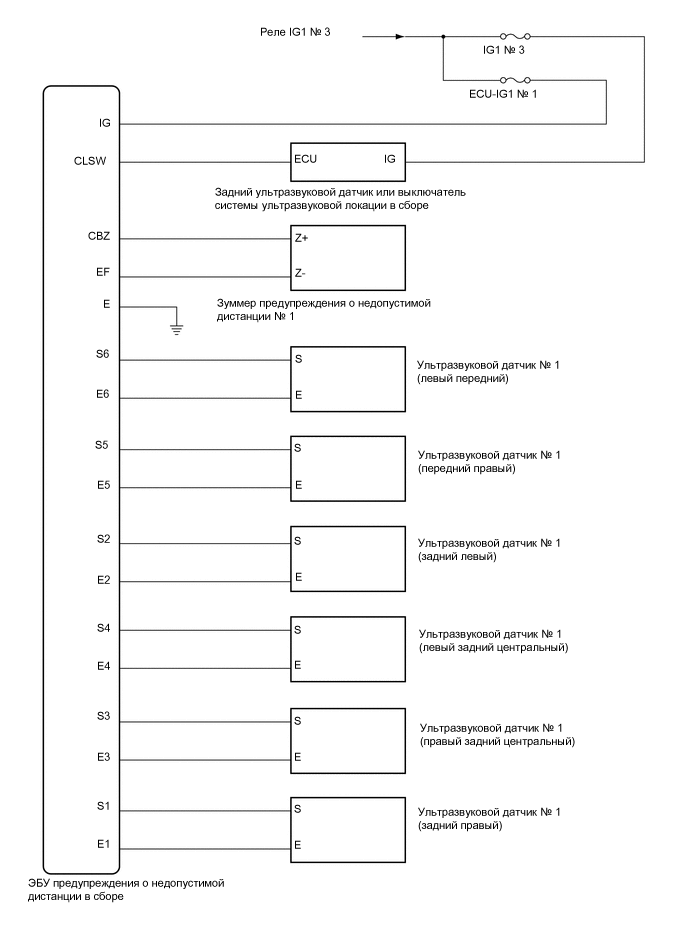 Реле IG1 № 3

IG1 № 3

ECU-IG1 № 1

IG

CLSW

ECU

IG

Задний ультразвуковой датчик или выключатель системы ультразвуковой локации в сборе

CBZ

Z+

EF

Z-

E

Зуммер предупреждения о недопустимой дистанции № 1

S6

S

E6

E

Ультразвуковой датчик № 1 (левый передний)

S5

S

E5

E

Ультразвуковой датчик № 1 (передний правый)

S2

S

E2

E

Ультразвуковой датчик № 1 (задний левый)

S4

S

E4

E

Ультразвуковой датчик № 1 (левый задний центральный)

S3

S

E3

E

Ультразвуковой датчик № 1 (правый задний центральный)

S1

S

E1

E

Ультразвуковой датчик № 1 (задний правый)

ЭБУ предупреждения о недопустимой дистанции в сборе